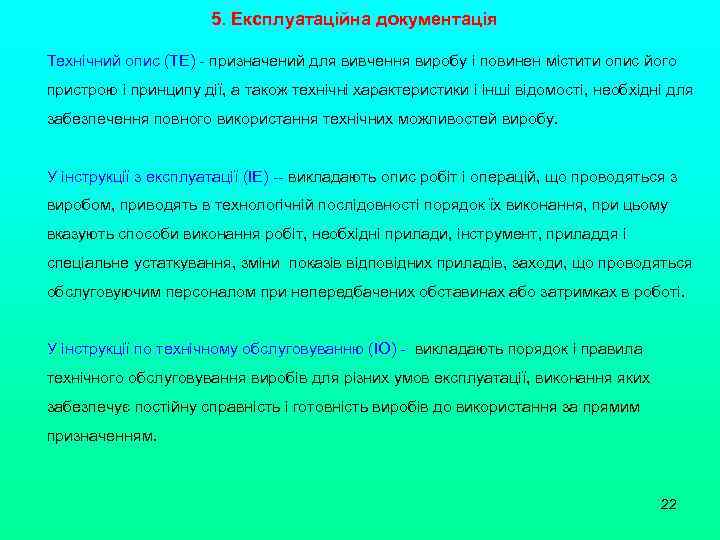 5. Експлуатаційна документація

Технічний опис (ТЕ) - призначений для вивчення виробу і повинен містити опис його пристрою і принципу дії, а також технічні характеристики і інші відомості, необхідні для забезпечення повного використання технічних можливостей виробу.

У інструкції з експлуатації (ІЕ) -- викладають опис робіт і операцій, що проводяться з виробом, приводять в технологічній послідовності порядок їх виконання, при цьому вказують способи виконання робіт, необхідні прилади, інструмент, приладдя і спеціальне устаткування, зміни показів відповідних приладів, заходи, що проводяться обслуговуючим персоналом при непередбачених обставинах або затримках в роботі.

У інструкції по технічному обслуговуванню (ІО) - викладають порядок і правила технічного обслуговування виробів для різних умов експлуатації, виконання яких забезпечує постійну справність і готовність виробів до використання за прямим призначенням.

22